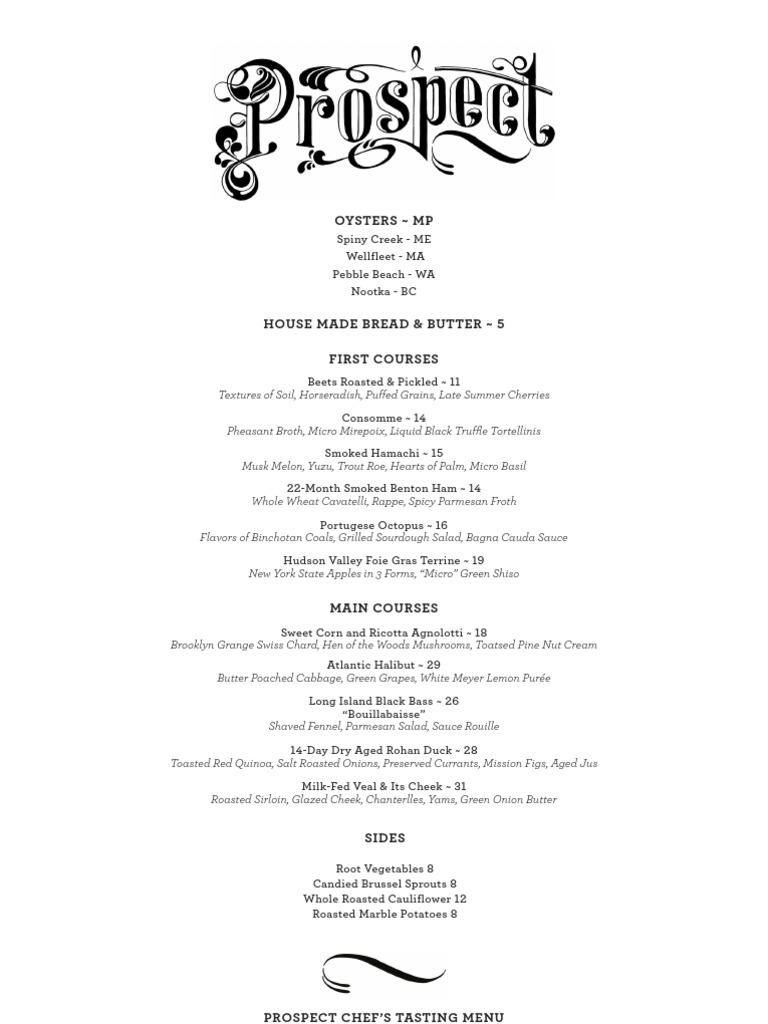 Prospect

OYSTERS ~ MP
Spiny Creek - ME
Wellfleet - MA
Pebble Beach - WA
Nootka - BC

HOUSE MADE BREAD & BUTTER ~ 5

FIRST COURSES

Beets Roasted & Pickled ~ 11
Textures of Soil, Horseradish, Puffed Grains, Late Summer Cherries

Consomme ~ 14
Pheasant Broth, Micro Mirepoix, Liquid Black Truffle Tortellinis

Smoked Hamachi ~ 15
Musk Melon, Yuzu, Trout Roe, Hearts of Palm, Micro Basil

22-Month Smoked Benton Ham ~ 14
Whole Wheat Cavatelli, Rappe, Spicy Parmesan Froth

Portugese Octopus ~ 16
Flavors of Binchotan Coals, Grilled Sourdough Salad, Bagna Cauda Sauce

Hudson Valley Foie Gras Terrine ~ 19
New York State Apples in 3 Forms, "Micro" Green Shiso

MAIN COURSES

Sweet Corn and Ricotta Agnolotti ~ 18
Brooklyn Grange Swiss Chard, Hen of the Woods Mushrooms, Toatsed Pine Nut Cream

Atlantic Halibut ~ 29
Butter Poached Cabbage, Green Grapes, White Meyer Lemon Purée

Long Island Black Bass ~ 26
"Bouillabaisse"
Shaved Fennel, Parmesan Salad, Sauce Rouille

14-Day Dry Aged Rohan Duck ~ 28
Toasted Red Quinoa, Salt Roasted Onions, Preserved Currants, Mission Figs, Aged Jus

Milk-Fed Veal & Its Cheek ~ 31
Roasted Sirloin, Glazed Cheek, Chanterlles, Yams, Green Onion Butter

SIDES

Root Vegetables 8
Candied Brussel Sprouts 8
Whole Roasted Cauliflower 12
Roasted Marble Potatoes 8

PROSPECT CHEF'S TASTING MENU